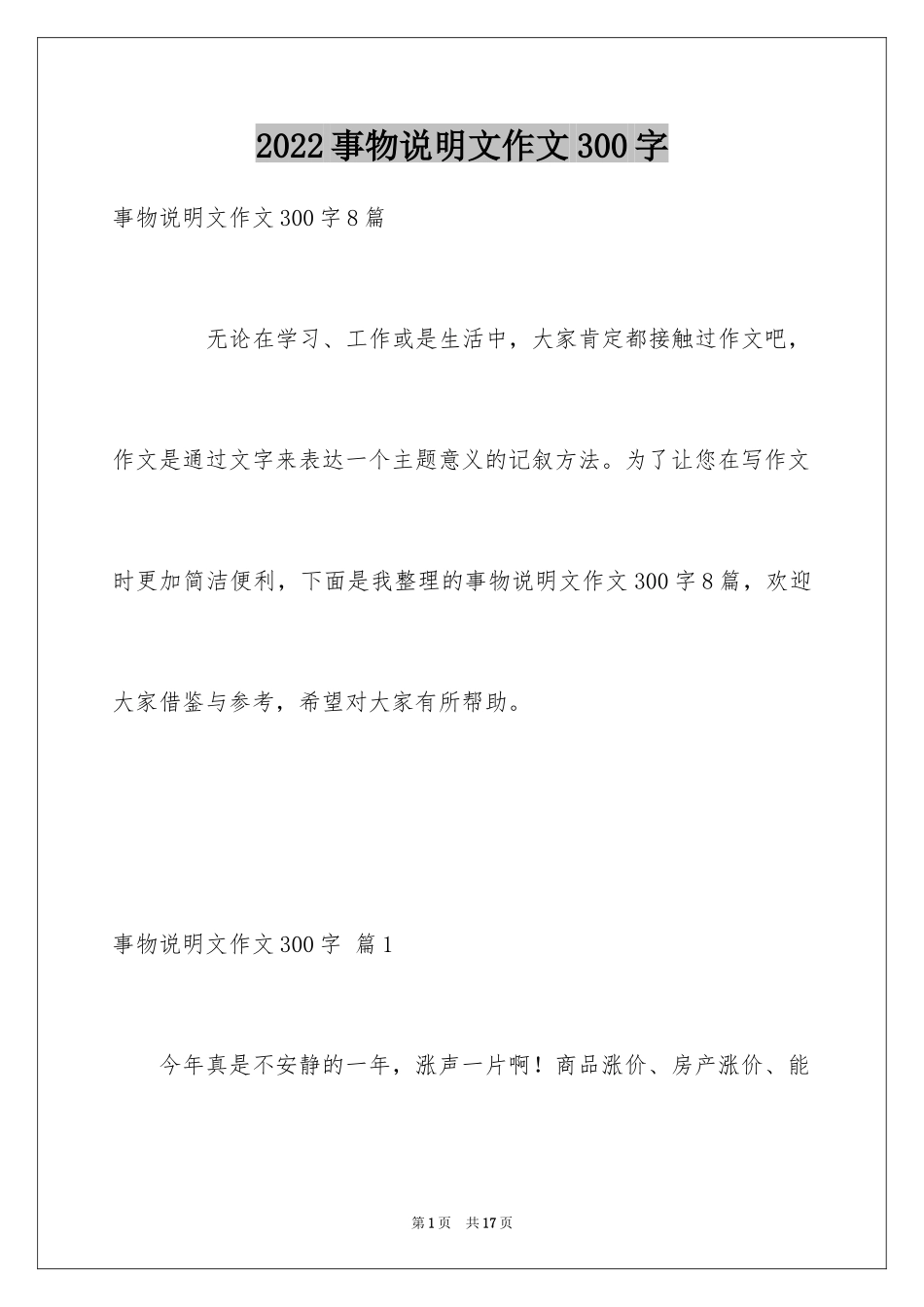 2022事物说明文作文300字

事物说明文作文300字8篇

无论在学习、工作或是生活中，大家肯定都接触过作文吧，作文是通过文字来表达一个主题意义的记叙方法。为了让您在写作文时更加简洁便利，下面是我整理的事物说明文作文300字8篇，欢迎大家借鉴与参考，希望对大家有所帮助。

事物说明文作文300字 篇1

今年真是不安静的一年，涨声一片啊！商品涨价、房产涨价、能

第1页 共17页